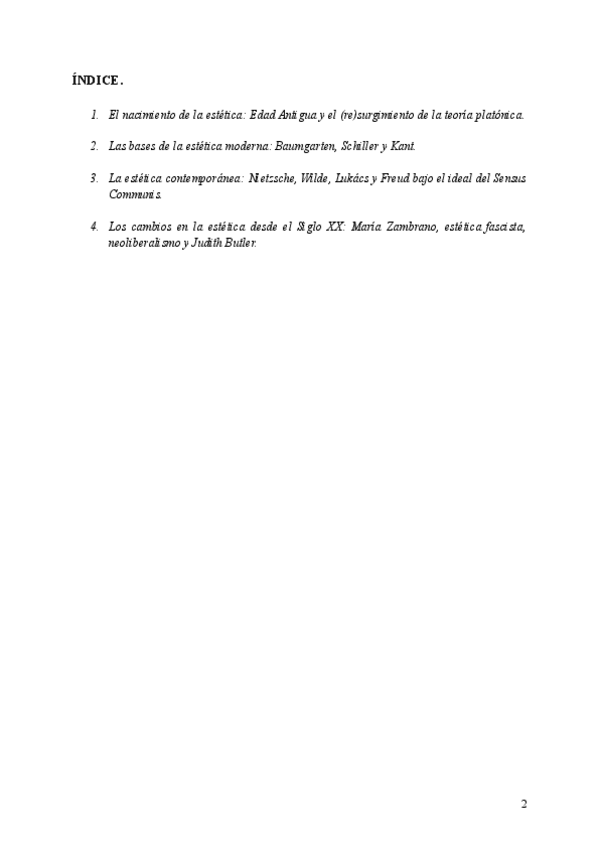 ÍNDICE.

1. El nacimiento de la estética: Edad Antigua y el (re)surgimiento de la teoría platónica.

2. Las bases de la estética moderna: Baumgarten, Schiller y Kant.

3. La estética contemporánea: Nietzsche, Wilde, Lukács y Freud bajo el ideal del Sensus Communis.

4. Los cambios en la estética desde el Siglo XX: María Zambrano, estética fascista, neoliberalismo y Judith Butler.

2